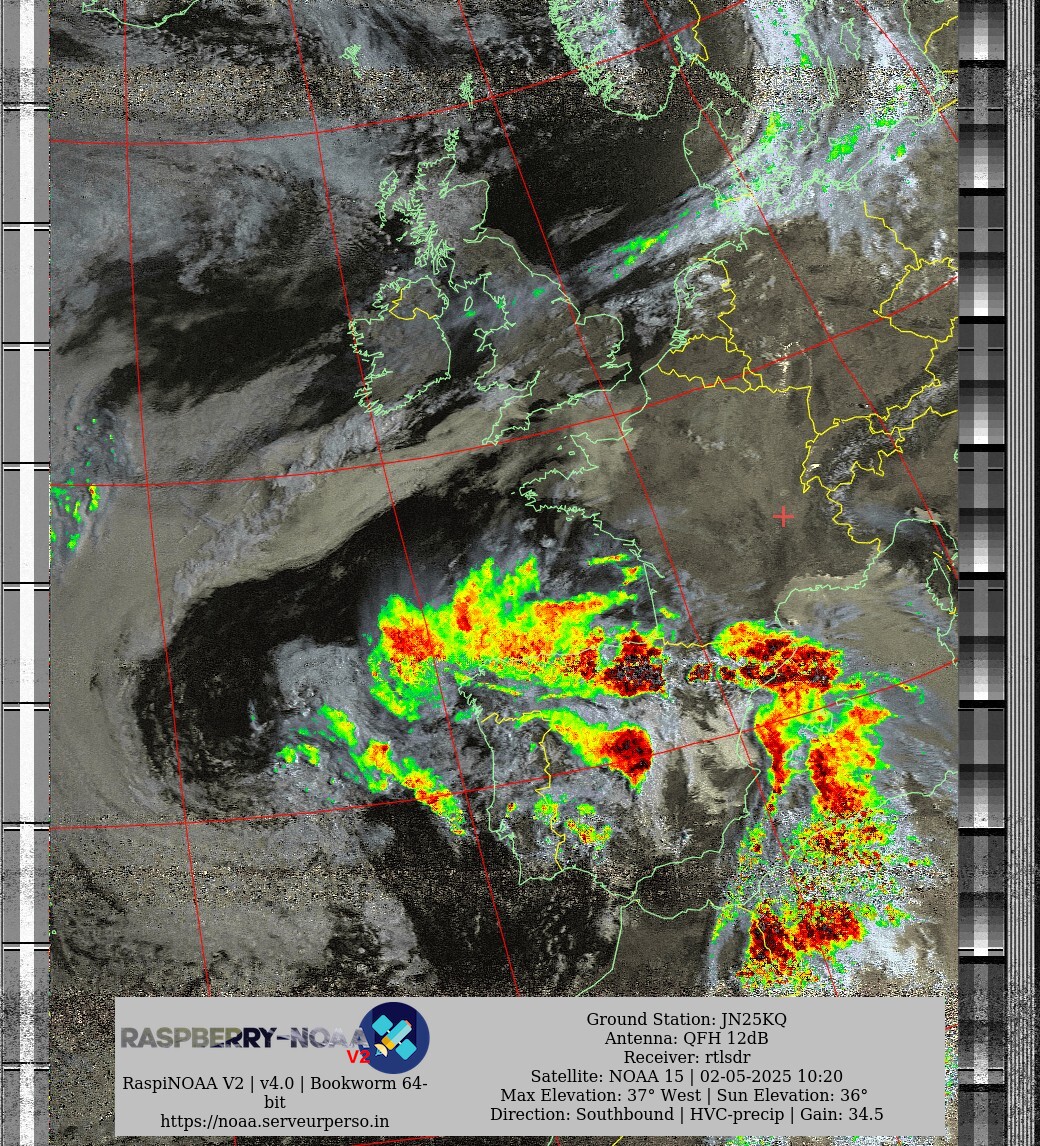 RASPBERRY-NOAA V2

RaspiNOAA V2 | v4.0 | Bookworm 64-bit
https://noaa.serveurperso.in

Ground Station: JN25KQ
Antenna: QFH 12dB
Receiver: rtlsdr
Satellite: NOAA 15 | 02-05-2025 10:20
Max Elevation: 37° West | Sun Elevation: 36°
Direction: Southbound | HVC-precip | Gain: 34.5